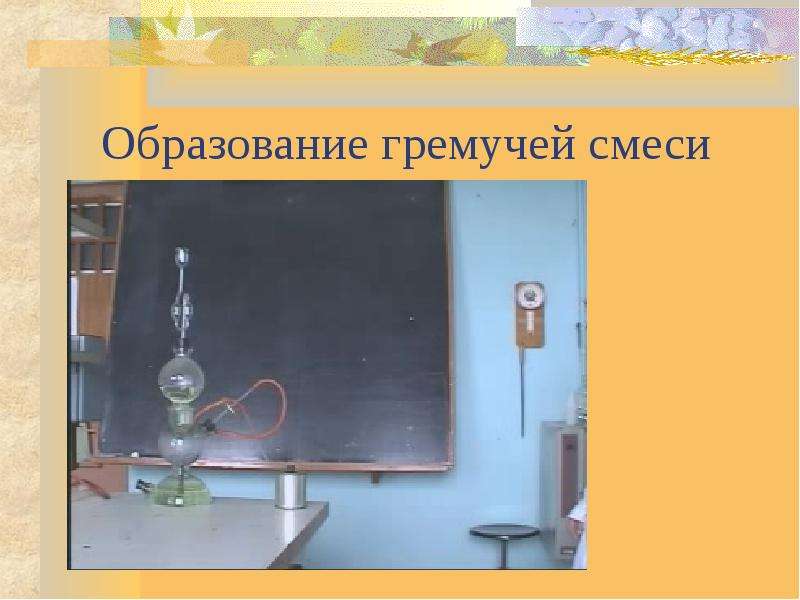 Образование гремучей смеси